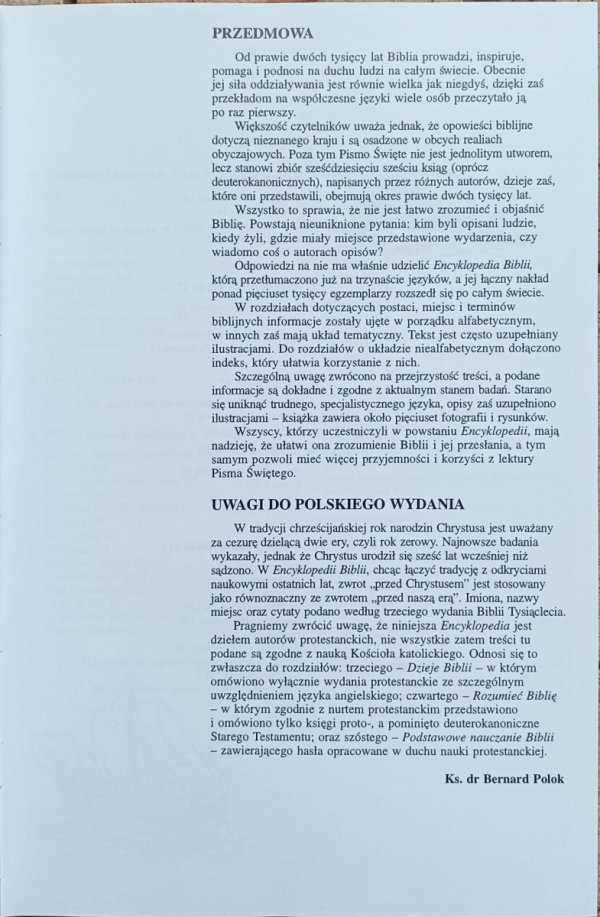 PRZEDMOWA

Od prawie dwóch tysięcy lat Biblia prowadzi, inspiruje, pomaga i podnosi na duchu ludzi na całym świecie. Obecnie jej siła oddziaływania jest równie wielka jak niegdyś, dzięki zaś przekładom na współczesne języki wiele osób przeczytało ją po raz pierwszy.

Większość czytelników uważa jednak, że opowieści biblijne dotyczą nieznanego kraju i są osadzone w obcych realiach obyczajowych. Poza tym Pismo Święte nie jest jednolitym utworem, lecz stanowi zbiór sześćdziesięciu sześciu ksiąg (oprócz deuterokanonicznych), napisanych przez różnych autorów, dzieje zaś, które oni przedstawili, obejmują okres prawie dwóch tysięcy lat.

Wszystko to sprawia, że nie jest łatwo zrozumieć i objaśnić Biblię. Powstają nieuniknione pytania: kim byli opisani ludzie, kiedy żyli, gdzie miały miejsce przedstawione wydarzenia, czy wiadomo coś o autorach opisów?

Odpowiedzi na nie ma właśnie udzielić Encyklopedia Biblii, którą przetłumaczono już na trzynaście języków, a jej łączny nakład ponad pięciuset tysięcy egzemplarzy rozszedł się po całym świecie.

W rozdziałach dotyczących postaci, miejsc i terminów biblijnych informacje zostały ujęte w porządku alfabetycznym, w innych zaś mają układ tematyczny. Tekst jest często uzupełniany ilustracjami. Do rozdziałów o układzie niealfabetycznym dołączono indeks, który ułatwia korzystanie z nich.

Szczególną uwagę zwrócono na przejrzystość treści, a podane informacje są dokładne i zgodne z aktualnym stanem badań. Starano się uniknąć trudnego, specjalistycznego języka, opisy zaś uzupełniono ilustracjami – książka zawiera około pięciuset fotografii i rysunków.

Wszyscy, którzy uczestniczyli w powstaniu Encyklopedii, mają nadzieję, że ułatwi ona zrozumienie Biblii i jej przesłania, a tym samym pozwoli mieć więcej przyjemności i korzyści z lektury Pisma Świętego.

UWAGI DO POLSKIEGO WYDANIA

W tradycji chrześcijańskiej rok narodzin Chrystusa jest uważany za cezurę dzielącą dwie ery, czyli rok zerowy. Najnowsze badania wykazały, jednak że Chrystus urodził się sześć lat wcześniej niż sądzono. W Encyklopedii Biblii, chcąc łączyć tradycję z odkryciami naukowymi ostatnich lat, zwrot „przed Chrystusem" jest stosowany jako równoznaczny ze zwrotem „przed naszą erą". Imiona, nazwy miejsc oraz cytaty podano według trzeciego wydania Biblii Tysiąclecia.

Pragniemy zwrócić uwagę, że niniejsza Encyklopedia jest dziełem autorów protestanckich, nie wszystkie zatem treści tu podane są zgodne z nauką Kościoła katolickiego. Odnosi się to zwłaszcza do rozdziałów: trzeciego – Dzieje Biblii – w którym omówiono wyłącznie wydania protestanckie ze szczególnym uwzględnieniem języka angielskiego; czwartego – Rozumieć Biblię – w którym zgodnie z nurtem protestanckim przedstawiono i omówiono tylko księgi proto-, a pominięto deuterokanoniczne Starego Testamentu; oraz szóstego – Podstawowe nauczanie Biblii – zawierającego hasła opracowane w duchu nauki protestanckiej.

Ks. dr Bernard Polok